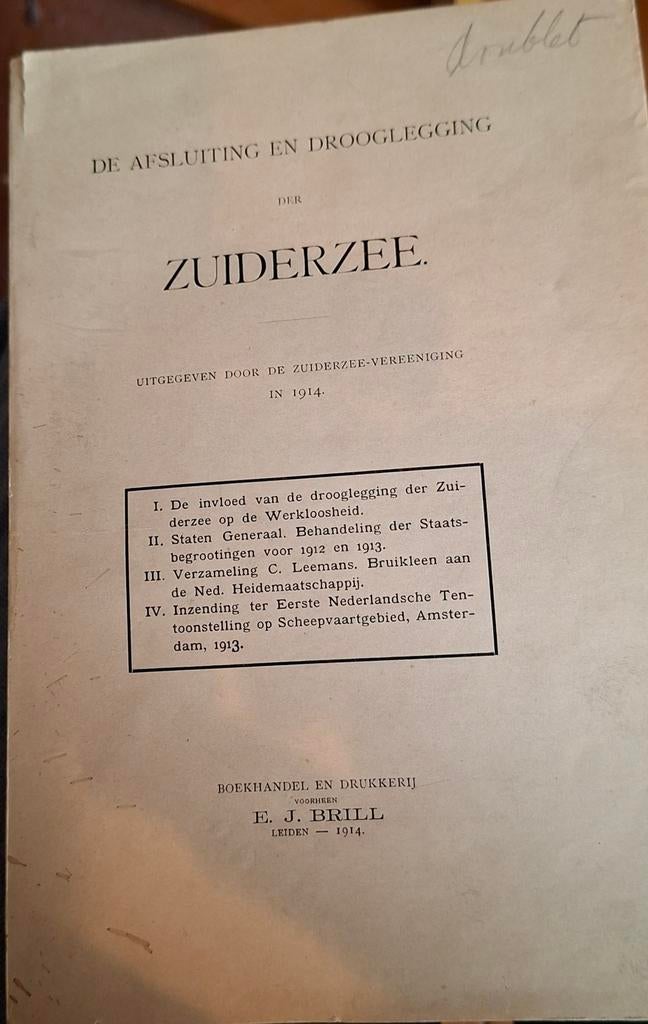 doublet

DE AFSLUITING EN DROOGLEGGING

DER

ZUIDERZEE.

UITGEGEVEN DOOR DE ZUIDERZEE-VEREENIGING IN 1914.

I. De invloed van de drooglegging der Zuiderzee op de Werkloosheid.
II. Staten Generaal. Behandeling der Staatsbegrootingen voor 1912 en 1913.
III. Verzameling C. Leemans. Bruikleen aan de Ned. Heidemaatschappij.
IV. Inzending ter Eerste Nederlandsche Tentoonstelling op Scheepvaartgebied, Amsterdam, 1913.

BOEKHANDEL EN DRUKKERIJ
VOORHEEN
E. J. BRILL
LEIDEN — 1914.